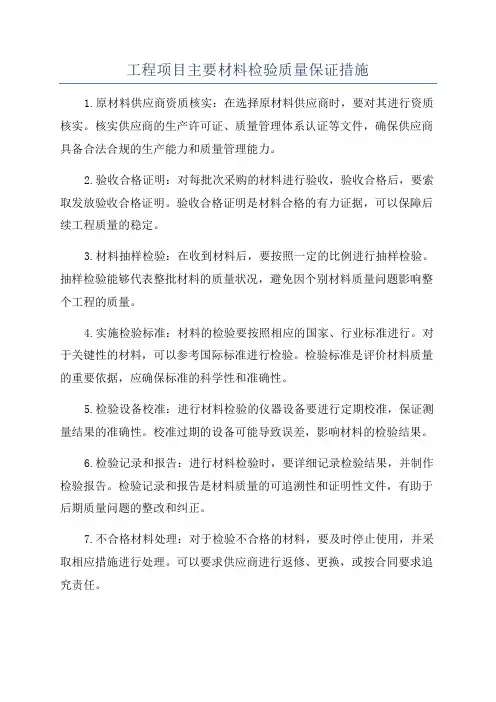 工程项目主要材料检验质量保证措施

1.原材料供应商资质核实：在选择原材料供应商时，要对其进行资质核实。核实供应商的生产许可证、质量管理体系认证等文件，确保供应商具备合法合规的生产能力和质量管理能力。

2.验收合格证明：对每批次采购的材料进行验收，验收合格后，要索取发放验收合格证明。验收合格证明是材料合格的有力证据，可以保障后续工程质量的稳定。

3.材料抽样检验：在收到材料后，要按照一定的比例进行抽样检验。抽样检验能够代表整批材料的质量状况，避免因个别材料质量问题影响整个工程的质量。

4.实施检验标准：材料的检验要按照相应的国家、行业标准进行。对于关键性的材料，可以参考国际标准进行检验。检验标准是评价材料质量的重要依据，应确保标准的科学性和准确性。

5.检验设备校准：进行材料检验的仪器设备要进行定期校准，保证测量结果的准确性。校准过期的设备可能导致误差，影响材料的检验结果。

6.检验记录和报告：进行材料检验时，要详细记录检验结果，并制作检验报告。检验记录和报告是材料质量的可追溯性和证明性文件，有助于后期质量问题的整改和纠正。

7.不合格材料处理：对于检验不合格的材料，要及时停止使用，并采取相应措施进行处理。可以要求供应商进行返修、更换，或按合同要求追究责任。